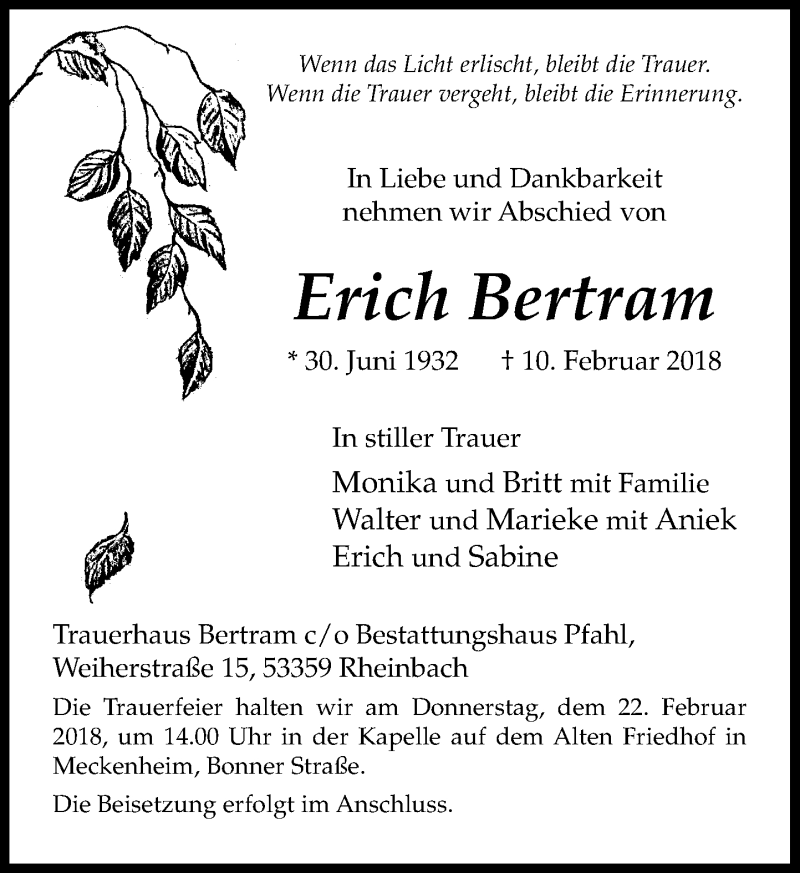 Wenn das Licht erlischt, bleibt die Trauer.
Wenn die Trauer vergeht, bleibt die Erinnerung.

In Liebe und Dankbarkeit
nehmen wir Abschied von

Erich Bertram

* 30. Juni 1932 † 10. Februar 2018

In stiller Trauer

Monika und Britt mit Familie
Walter und Marieke mit Aniek
Erich und Sabine

Trauerhaus Bertram c/o Bestattungshaus Pfahl,
Weiherstraße 15, 53359 Rheinbach

Die Trauerfeier halten wir am Donnerstag, dem 22. Februar 2018, um 14.00 Uhr in der Kapelle auf dem Alten Friedhof in Meckenheim, Bonner Straße.

Die Beisetzung erfolgt im Anschluss.